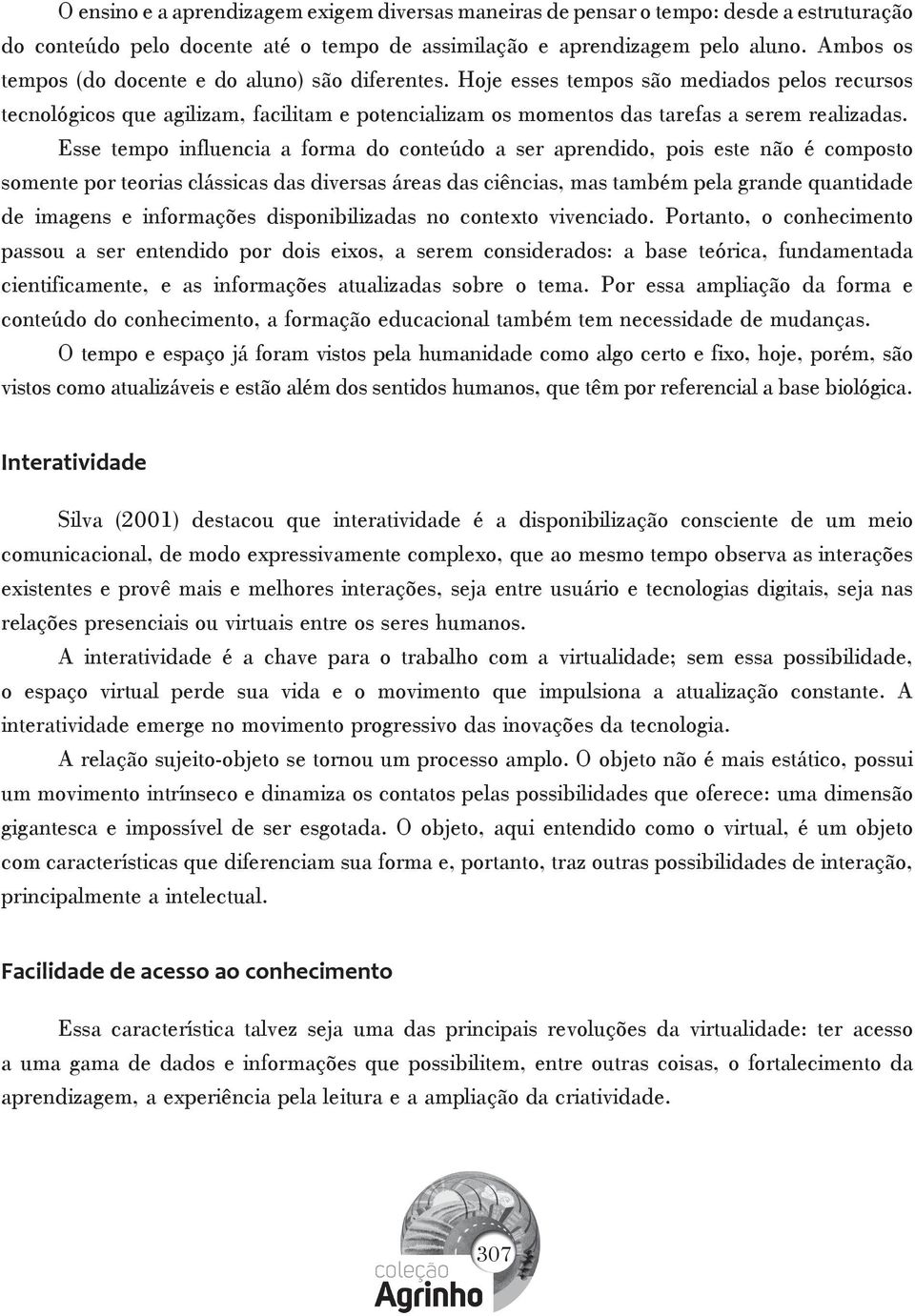 O ensino e a aprendizagem exigem diversas maneiras de pensar o tempo: desde a estruturação do conteúdo pelo docente até o tempo de assimilação e aprendizagem pelo aluno. Ambos os tempos (do docente e do aluno) são diferentes. Hoje esses tempos são mediados pelos recursos tecnológicos que agilizam, facilitam e potencializam os momentos das tarefas a serem realizadas.

Esse tempo influencia a forma do conteúdo a ser aprendido, pois este não é composto somente por teorias clássicas das diversas áreas das ciências, mas também pela grande quantidade de imagens e informações disponibilizadas no contexto vivenciado. Portanto, o conhecimento passou a ser entendido por dois eixos, a serem considerados: a base teórica, fundamentada cientificamente, e as informações atualizadas sobre o tema. Por essa ampliação da forma e conteúdo do conhecimento, a formação educacional também tem necessidade de mudanças.

O tempo e espaço já foram vistos pela humanidade como algo certo e fixo, hoje, porém, são vistos como atualizáveis e estão além dos sentidos humanos, que têm por referencial a base biológica.

Interatividade

Silva (2001) destacou que interatividade é a disponibilização consciente de um meio comunicacional, de modo expressivamente complexo, que ao mesmo tempo observa as interações existentes e provê mais e melhores interações, seja entre usuário e tecnologias digitais, seja nas relações presenciais ou virtuais entre os seres humanos.

A interatividade é a chave para o trabalho com a virtualidade; sem essa possibilidade, o espaço virtual perde sua vida e o movimento que impulsiona a atualização constante. A interatividade emerge no movimento progressivo das inovações da tecnologia.

A relação sujeito-objeto se tornou um processo amplo. O objeto não é mais estático, possui um movimento intrínseco e dinamiza os contatos pelas possibilidades que oferece: uma dimensão gigantesca e impossível de ser esgotada. O objeto, aqui entendido como o virtual, é um objeto com características que diferenciam sua forma e, portanto, traz outras possibilidades de interação, principalmente a intelectual.

Facilidade de acesso ao conhecimento

Essa característica talvez seja uma das principais revoluções da virtualidade: ter acesso a uma gama de dados e informações que possibilitem, entre outras coisas, o fortalecimento da aprendizagem, a experiência pela leitura e a ampliação da criatividade.

307

coleção
Agrinho